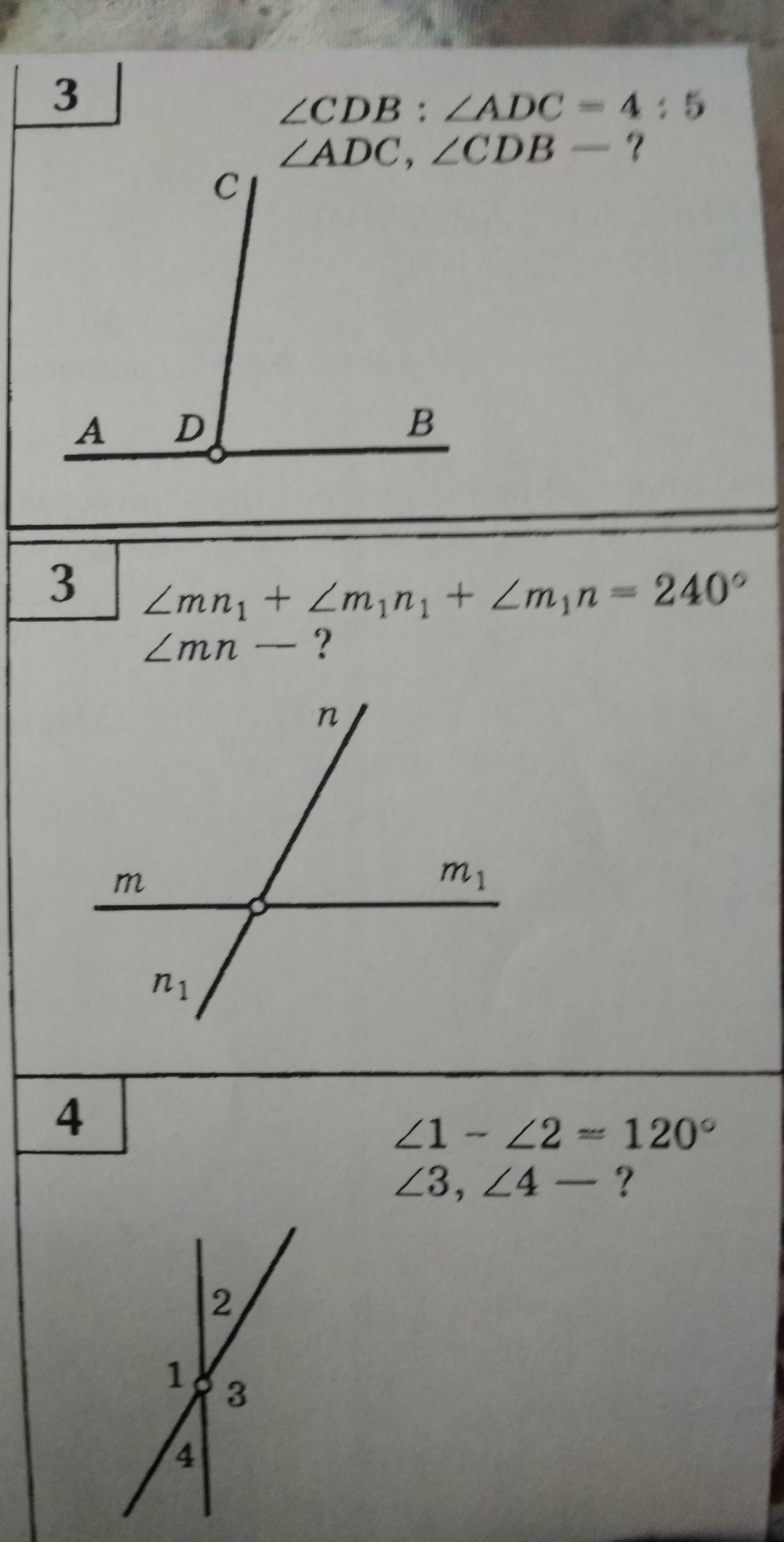 3

$\angle CDB : \angle ADC = 4 : 5$
$\angle ADC, \angle CDB$ — ?

C

A D B

3

$\angle mn_1 + \angle m_1n_1 + \angle m_1n = 240°$
$\angle mn$ — ?

n

m $m_1$

$n_1$

4

$\angle 1 - \angle 2 = 120°$
$\angle 3, \angle 4$ — ?

2

1 3

4